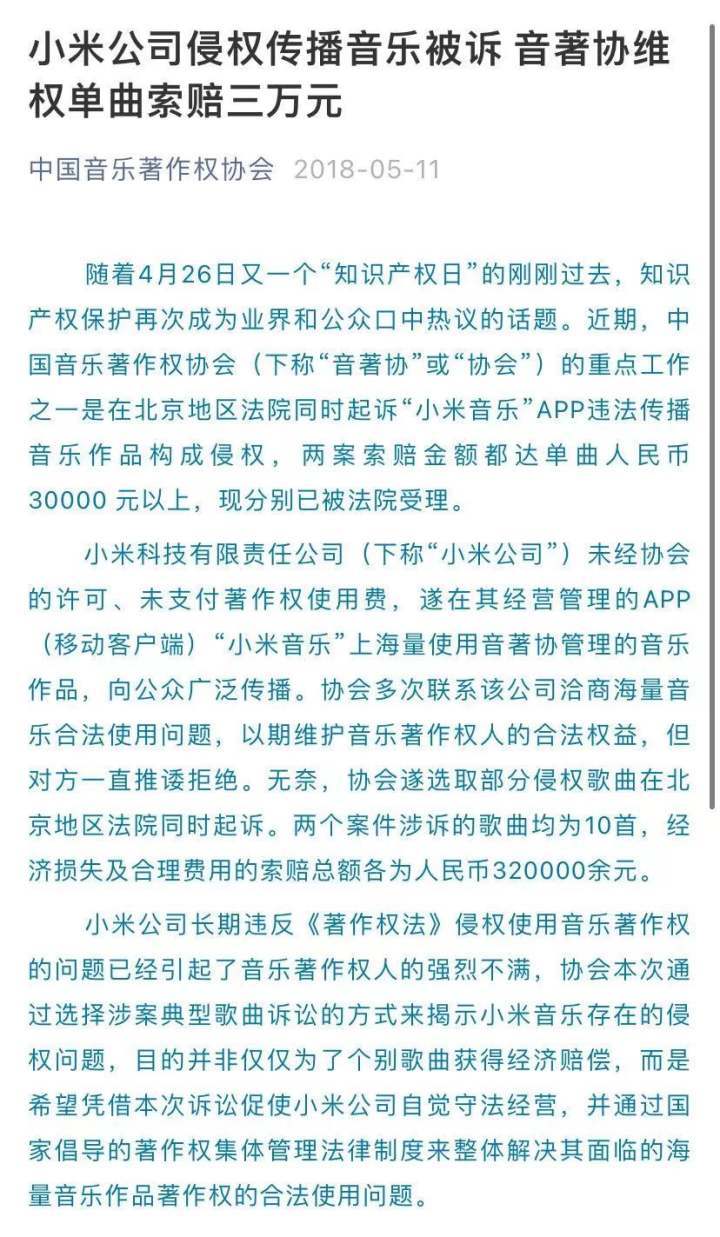 小米公司侵权传播音乐被诉 音著协维权单曲索赔三万元

中国音乐著作权协会 2018-05-11

随着4月26日又一个“知识产权日”的刚刚过去，知识产权保护再次成为业界和公众口中热议的话题。近期，中国音乐著作权协会（下称“音著协”或“协会”）的重点工作之一是在北京地区法院同时起诉“小米音乐”APP违法传播音乐作品构成侵权，两案索赔金额都达单曲人民币30000 元以上，现分别已被法院受理。

小米科技有限责任公司（下称“小米公司”）未经协会的许可、未支付著作权使用费，遂在其经营管理的APP（移动客户端）“小米音乐”上海量使用音著协管理的音乐作品，向公众广泛传播。协会多次联系该公司洽商海量音乐合法使用问题，以期维护音乐著作权人的合法权益，但对方一直推诿拒绝。无奈，协会遂选取部分侵权歌曲在北京地区法院同时起诉。两个案件涉诉的歌曲均为10首，经济损失及合理费用的索赔总额各为人民币320000余元。

小米公司长期违反《著作权法》侵权使用音乐著作权的问题已经引起了音乐著作权人的强烈不满，协会本次通过选择涉案典型歌曲诉讼的方式来揭示小米音乐存在的侵权问题，目的并非仅仅为了个别歌曲获得经济赔偿，而是希望凭借本次诉讼促使小米公司自觉守法经营，并通过国家倡导的著作权集体管理法律制度来整体解决其面临的海量音乐作品著作权的合法使用问题。